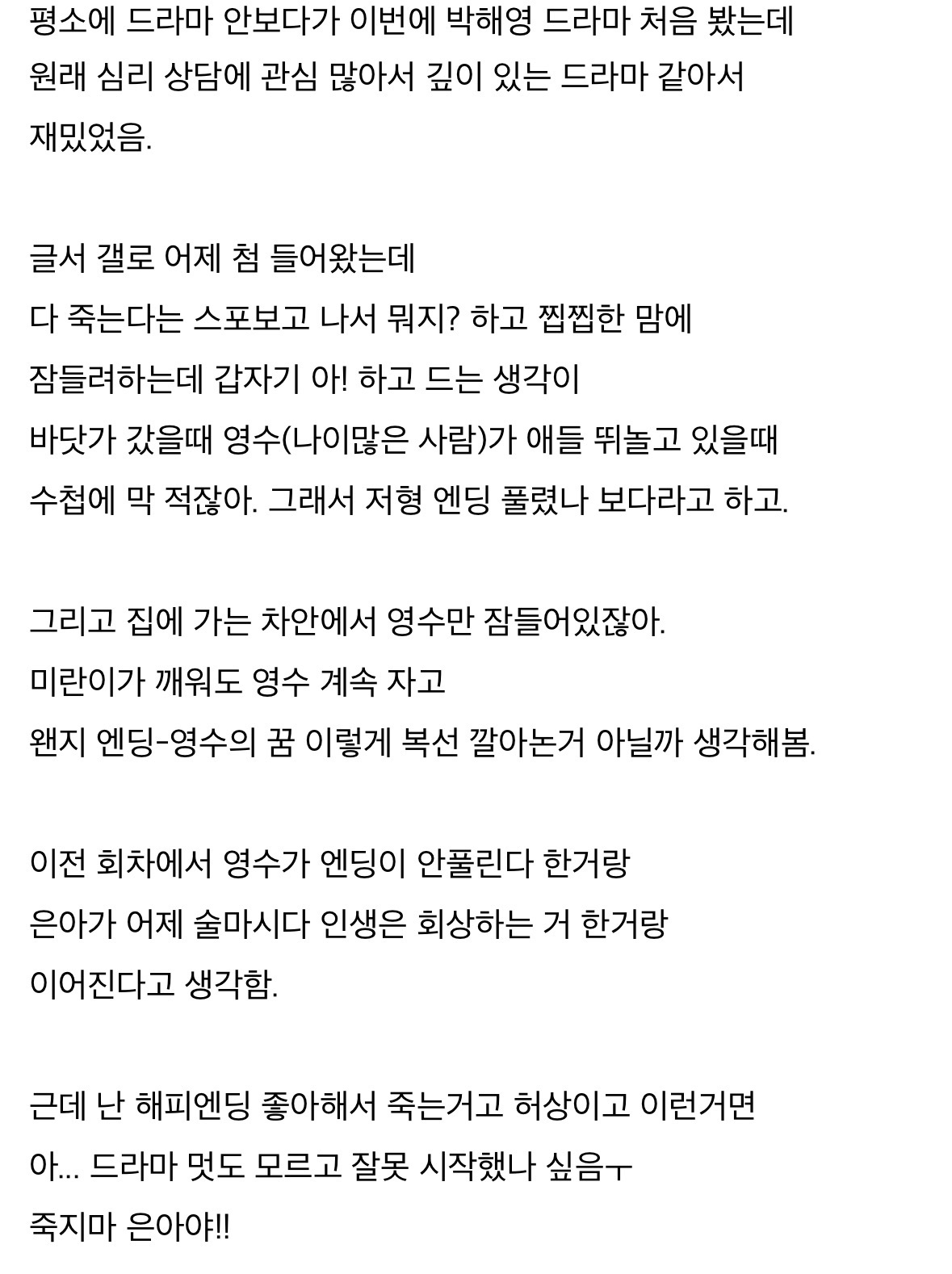 평소에 드라마 안보다가 이번에 박해영 드라마 처음 봤는데
원래 심리 상담에 관심 많아서 깊이 있는 드라마 같아서
재밌었음.

글서 갤로 어제 첨 들어왔는데
다 죽는다는 스포보고 나서 뭐지? 하고 찝찝한 맘에
잠들려하는데 갑자기 아! 하고 드는 생각이
바닷가 갔을때 영수(나이많은 사람)가 애들 뛰놀고 있을때
수첩에 막 적잖아. 그래서 저형 엔딩 풀렸나 보다라고 하고.

그리고 집에 가는 차안에서 영수만 잠들어있잖아.
미란이가 깨워도 영수 계속 자고
왠지 엔딩-영수의 꿈 이렇게 복선 깔아논거 아닐까 생각해봄.

이전 회차에서 영수가 엔딩이 안풀린다 한거랑
은아가 어제 술마시다 인생은 회상하는 거 한거랑
이어진다고 생각함.

근데 난 해피엔딩 좋아해서 죽는거고 허상이고 이런거면
아... 드라마 멋도 모르고 잘못 시작했나 싶음ㅜ
죽지마 은아야!!